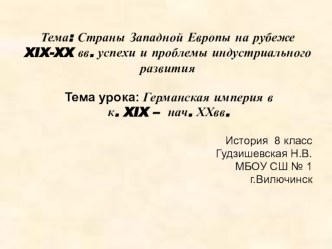 Тема: Страны Западной Европы на рубеже XIX-XX вв. успехи и проблемы индустриального развития

Тема урока: Германская империя в к. XIX – нач. XXвв.

История 8 класс
Гудзишевская Н.В.
МБОУ СШ № 1
г.Вилючинск